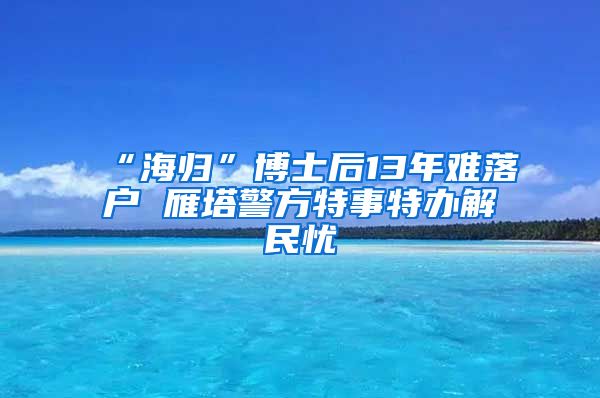 “海归”博士后13年难落户 雁塔警方特事特办解民忧